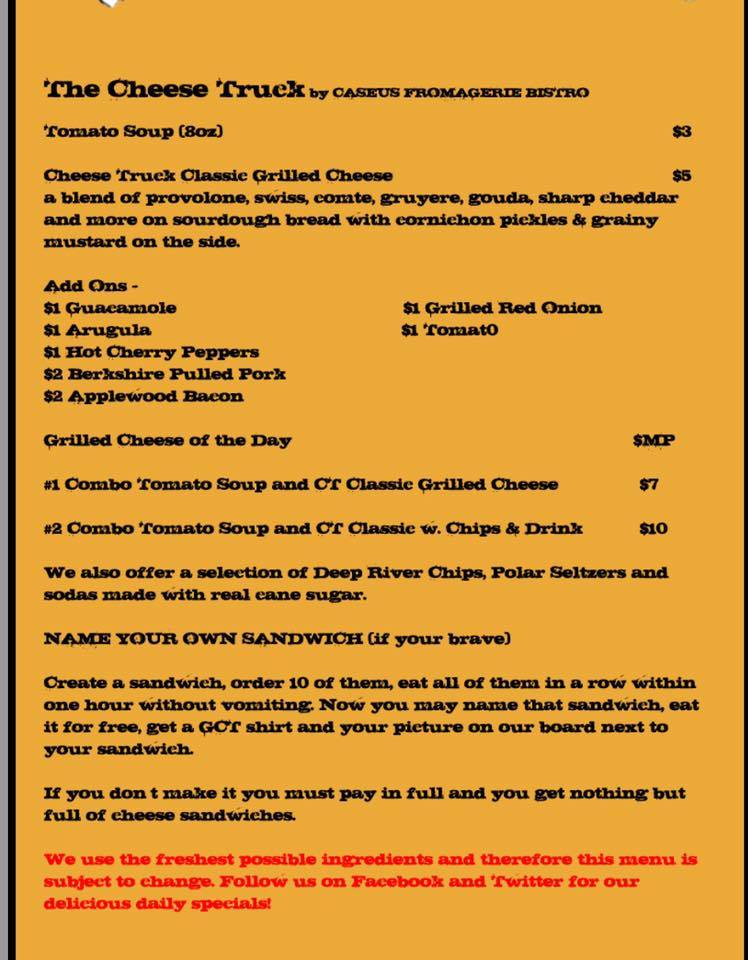 The Cheese Truck by CASEUS FROMAGERIE BISTRO

Tomato Soup (8oz) $3

Cheese Truck Classic Grilled Cheese $5
a blend of provolone, swiss, comte, gruyere, gouda, sharp cheddar and more on sourdough bread with cornichon pickles & grainy mustard on the side.

Add Ons -
$1 Guacamole
$1 Arugula
$1 Hot Cherry Peppers
$2 Berkshire Pulled Pork
$2 Applewood Bacon
$1 Grilled Red Onion
$1 Tomat0

Grilled Cheese of the Day $MP

#1 Combo Tomato Soup and CT Classic Grilled Cheese $7

#2 Combo Tomato Soup and CT Classic w. Chips & Drink $10

We also offer a selection of Deep River Chips, Polar Seltzers and sodas made with real cane sugar.

NAME YOUR OWN SANDWICH (if your brave)

Create a sandwich, order 10 of them, eat all of them in a row within one hour without vomiting. Now you may name that sandwich, eat it for free, get a GCT shirt and your picture on our board next to your sandwich.

If you don t make it you must pay in full and you get nothing but full of cheese sandwiches.

We use the freshest possible ingredients and therefore this menu is subject to change. Follow us on Facebook and Twitter for our delicious daily specials!